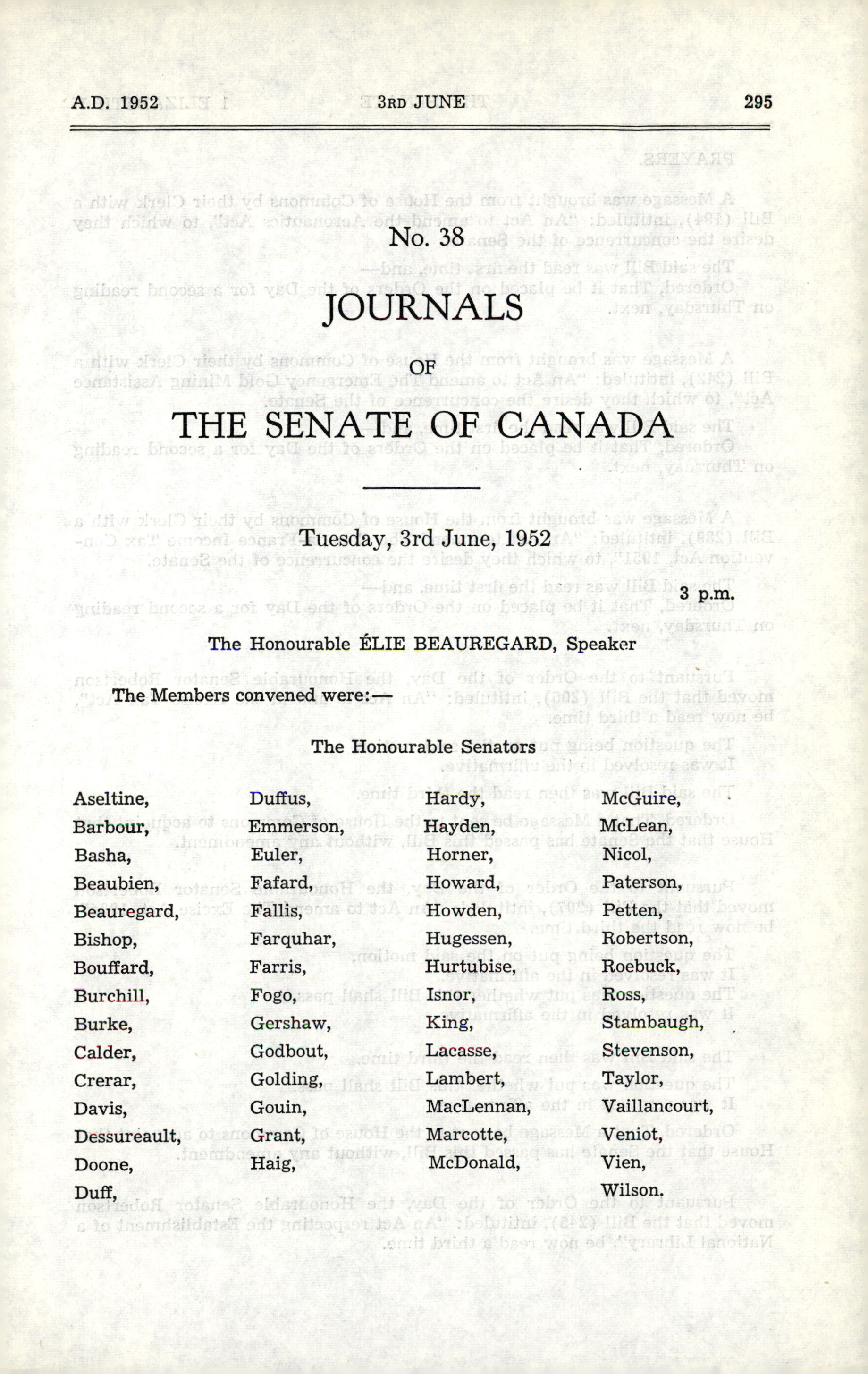 A.D. 1952 3RD JUNE 295

No. 38

JOURNALS

OF

THE SENATE OF CANADA

Tuesday, 3rd June, 1952

3 p.m.

The Honourable ÉLIE BEAUREGARD, Speaker

The Members convened were:—

The Honourable Senators

Aseltine,
Barbour,
Basha,
Beaubien,
Beauregard,
Bishop,
Bouffard,
Burchill,
Burke,
Calder,
Crerar,
Davis,
Dessureault,
Doone,
Duff,

Duffus,
Emmerson,
Euler,
Fafard,
Fallis,
Farquhar,
Farris,
Fogo,
Gershaw,
Godbout,
Golding,
Gouin,
Grant,
Haig,

Hardy,
Hayden,
Horner,
Howard,
Howden,
Hugessen,
Hurtubise,
Isnor,
King,
Lacasse,
Lambert,
MacLennan,
Marcotte,
McDonald,

McGuire,
McLean,
Nicol,
Paterson,
Petten,
Robertson,
Roebuck,
Ross,
Stambaugh,
Stevenson,
Taylor,
Vaillancourt,
Veniot,
Vien,
Wilson.